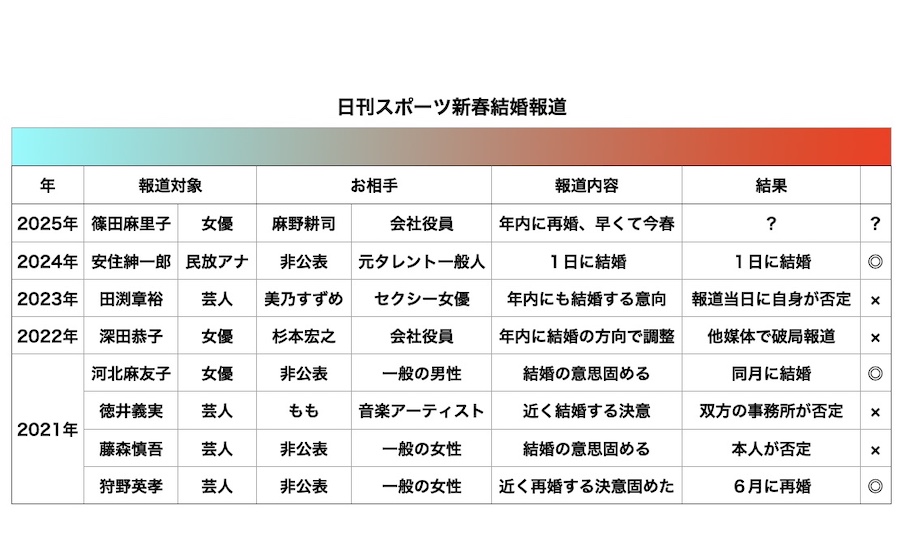 日刊スポーツ新春結婚報道

| 年 | 報道対象 | | お相手 | | 報道内容 | 結果 | |
|---|---|---|---|---|---|---|---|
| 2025年 | 篠田麻里子 | 女優 | 麻野耕司 | 会社役員 | 年内に再婚、早くて今春 | ？ | ？ |
| 2024年 | 安住紳一郎 | 民放アナ | 非公表 | 元タレント一般人 | 1日に結婚 | 1日に結婚 | ◎ |
| 2023年 | 田渕章裕 | 芸人 | 美乃すずめ | セクシー女優 | 年内にも結婚する意向 | 報道当日に自身が否定 | × |
| 2022年 | 深田恭子 | 女優 | 杉本宏之 | 会社役員 | 年内に結婚の方向で調整 | 他媒体で破局報道 | × |
| 2021年 | 河北麻友子 | 女優 | 非公表 | 一般の男性 | 結婚の意思固める | 同月に結婚 | ◎ |
| | 徳井義実 | 芸人 | もも | 音楽アーティスト | 近く結婚する決意 | 双方の事務所が否定 | × |
| | 藤森慎吾 | 芸人 | 非公表 | 一般の女性 | 結婚の意思固める | 本人が否定 | × |
| | 狩野英孝 | 芸人 | 非公表 | 一般の女性 | 近く再婚する決意固めた | 6月に再婚 | ◎ |